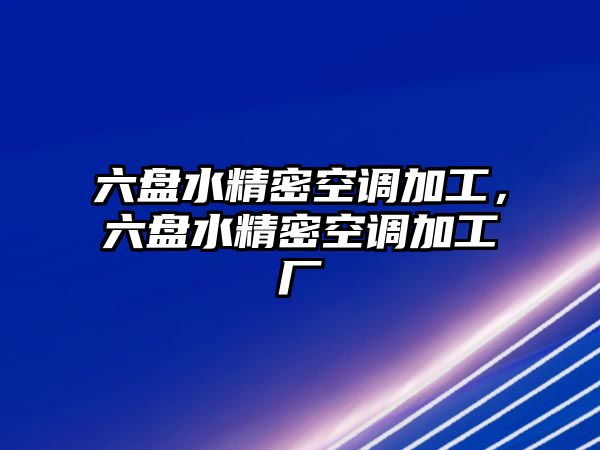 六盘水精密空调加工，六盘水精密空调加工厂